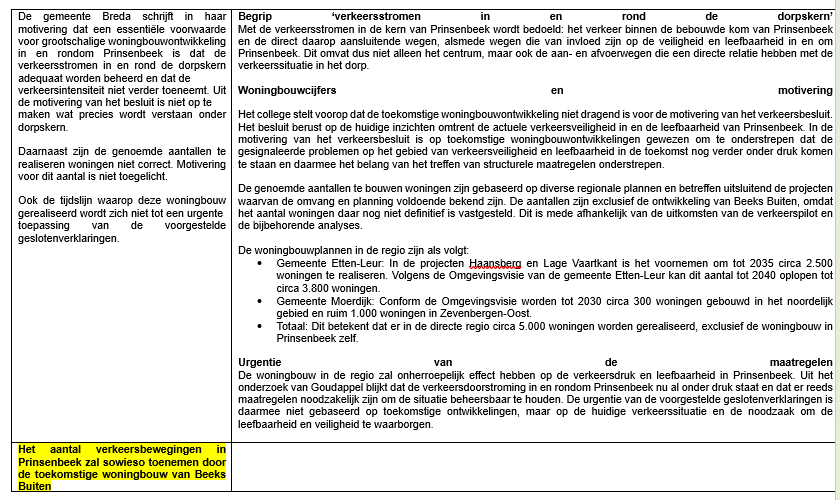 | | |
|---|---|
| De gemeente Breda schrijft in haar motivering dat een essentiële voorwaarde voor grootschalige woningbouwontwikkeling in en rondom Prinsenbeek is dat de verkeersstromen in en rond de dorpskern adequaat worden beheerd en dat de verkeersintensiteit niet verder toeneemt. Uit de motivering van het besluit is niet op te maken wat precies wordt verstaan onder dorpskern.<br><br>Daarnaast zijn de genoemde aantallen te realiseren woningen niet correct. Motivering voor dit aantal is niet toegelicht.<br><br>Ook de tijdslijn waarop deze woningbouw gerealiseerd wordt zich niet tot een urgente toepassing van de voorgestelde geslotenverklaringen. | **Begrip 'verkeersstromen in en rond de dorpskern'**<br>Met de verkeersstromen in de kern van Prinsenbeek wordt bedoeld: het verkeer binnen de bebouwde kom van Prinsenbeek en de direct daarop aansluitende wegen, alsmede wegen die van invloed zijn op de veiligheid en leefbaarheid in en om Prinsenbeek. Dit omvat dus niet alleen het centrum, maar ook de aan- en afvoerwegen die een directe relatie hebben met de verkeerssituatie in het dorp.<br><br>**Woningbouwcijfers en motivering**<br><br>Het college stelt voorop dat de toekomstige woningbouwontwikkeling niet dragend is voor de motivering van het verkeersbesluit. Het besluit berust op de huidige inzichten omtrent de actuele verkeersveiligheid in en de leefbaarheid van Prinsenbeek. In de motivering van het verkeersbesluit is op toekomstige woningbouwontwikkelingen gewezen om te onderstrepen dat de gesignaleerde problemen op het gebied van verkeersveiligheid en leefbaarheid in de toekomst nog verder onder druk komen te staan en daarmee het belang van het treffen van structurele maatregelen onderstrepen.<br><br>De genoemde aantallen te bouwen woningen zijn gebaseerd op diverse regionale plannen en betreffen uitsluitend de projecten waarvan de omvang en planning voldoende bekend zijn. De aantallen zijn exclusief de ontwikkeling van Beeks Buiten, omdat het aantal woningen daar nog niet definitief is vastgesteld. Dit is mede afhankelijk van de uitkomsten van de verkeerspilot en de bijbehorende analyses.<br><br>De woningbouwplannen in de regio zijn als volgt:<br>• Gemeente Etten-Leur: In de projecten Haansberg en Lage Vaartkant is het voornemen om tot 2035 circa 2.500 woningen te realiseren. Volgens de Omgevingsvisie van de gemeente Etten-Leur kan dit aantal tot 2040 oplopen tot circa 3.800 woningen.<br>• Gemeente Moerdijk: Conform de Omgevingsvisie worden tot 2030 circa 300 woningen gebouwd in het noordelijk gebied en ruim 1.000 woningen in Zevenbergen-Oost.<br>• Totaal: Dit betekent dat er in de directe regio circa 5.000 woningen worden gerealiseerd, exclusief de woningbouw in Prinsenbeek zelf.<br><br>**Urgentie van de maatregelen**<br>De woningbouw in de regio zal onherroepelijk effect hebben op de verkeersdruk en leefbaarheid in Prinsenbeek. Uit het onderzoek van Goudappel blijkt dat de verkeersdoorstroming in en rondom Prinsenbeek nu al onder druk staat en dat er reeds maatregelen noodzakelijk zijn om de situatie beheersbaar te houden. De urgentie van de voorgestelde geslotenverklaringen is daarmee niet gebaseerd op toekomstige ontwikkelingen, maar op de huidige verkeerssituatie en de noodzaak om de leefbaarheid en veiligheid te waarborgen. |
| **Het aantal verkeersbewegingen in Prinsenbeek zal sowieso toenemen door de toekomstige woningbouw van Beeks Buiten** | |